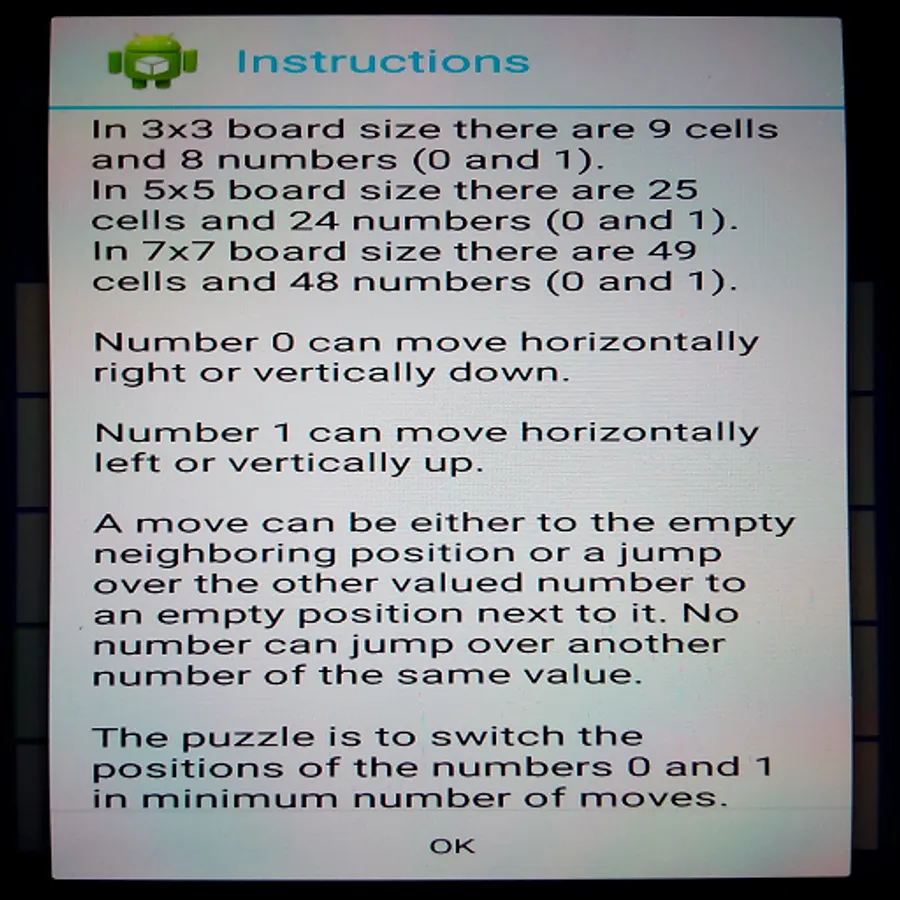 Instructions

In 3x3 board size there are 9 cells and 8 numbers (0 and 1). In 5x5 board size there are 25 cells and 24 numbers (0 and 1). In 7x7 board size there are 49 cells and 48 numbers (0 and 1).

Number 0 can move horizontally right or vertically down.

Number 1 can move horizontally left or vertically up.

A move can be either to the empty neighboring position or a jump over the other valued number to an empty position next to it. No number can jump over another number of the same value.

The puzzle is to switch the positions of the numbers 0 and 1 in minimum number of moves.

OK